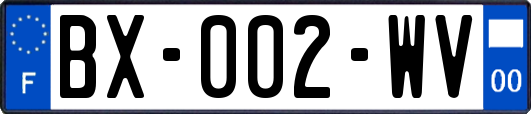 F

BX-002-WV

00